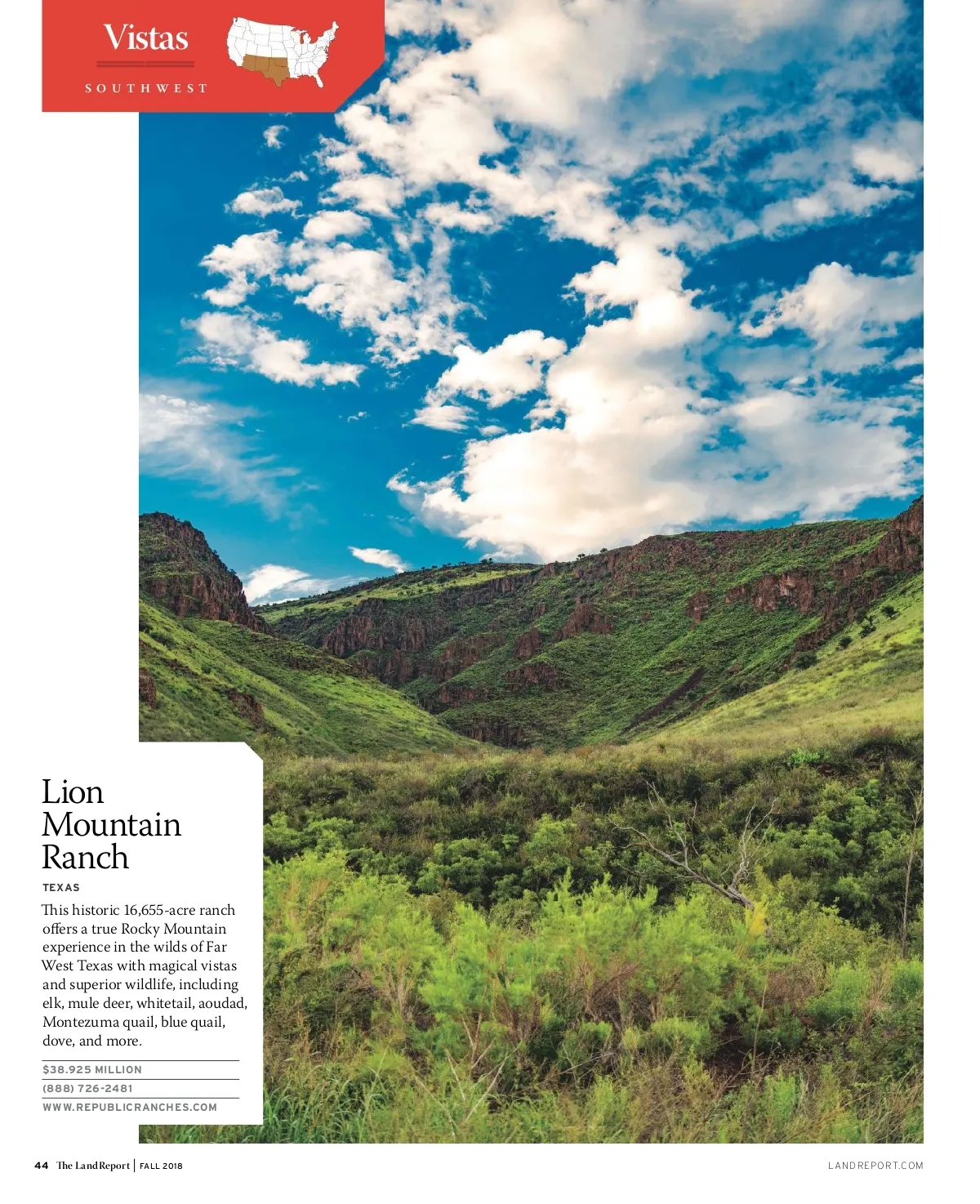 Vistas
SOUTHWEST

Lion Mountain Ranch

TEXAS

This historic 16,655-acre ranch offers a true Rocky Mountain experience in the wilds of Far West Texas with magical vistas and superior wildlife, including elk, mule deer, whitetail, aoudad, Montezuma quail, blue quail, dove, and more.

$38.925 MILLION
(888) 726-2481
WWW.REPUBLICRANCHES.COM

44 The Land Report | FALL 2018

LANDREPORT.COM